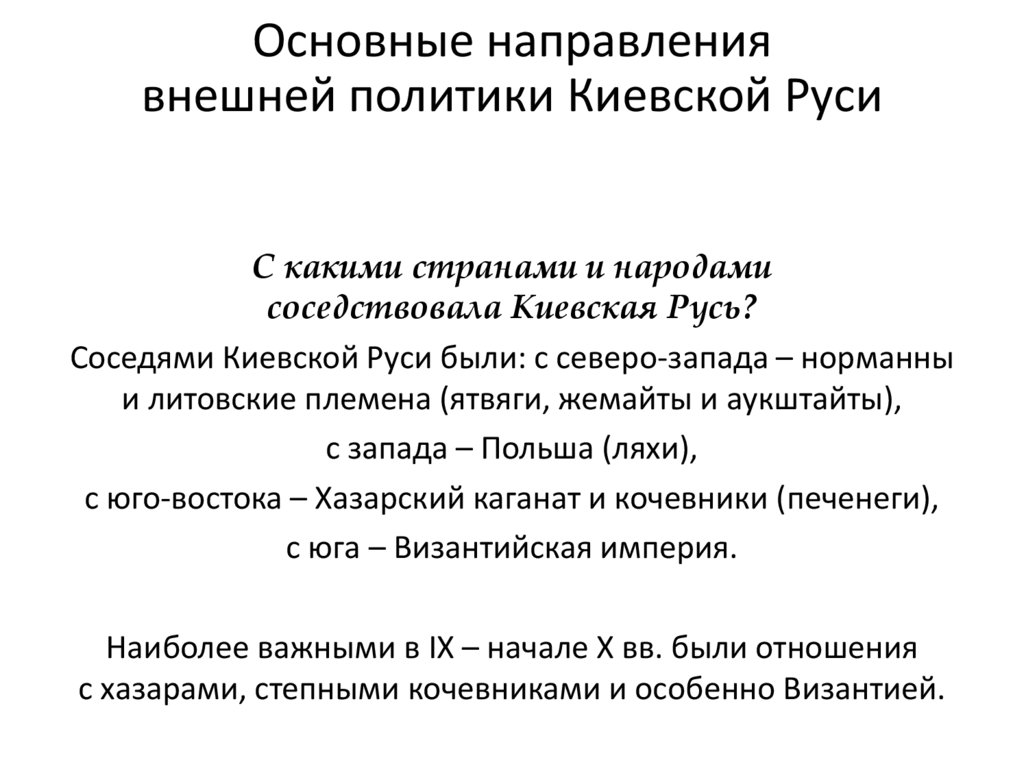 Основные направления внешней политики Киевской Руси

С какими странами и народами соседствовала Киевская Русь?

Соседями Киевской Руси были: с северо-запада – норманны и литовские племена (ятвяги, жемайты и аукштайты),

с запада – Польша (ляхи),

с юго-востока – Хазарский каганат и кочевники (печенеги),

с юга – Византийская империя.

Наиболее важными в IX – начале X вв. были отношения с хазарами, степными кочевниками и особенно Византией.